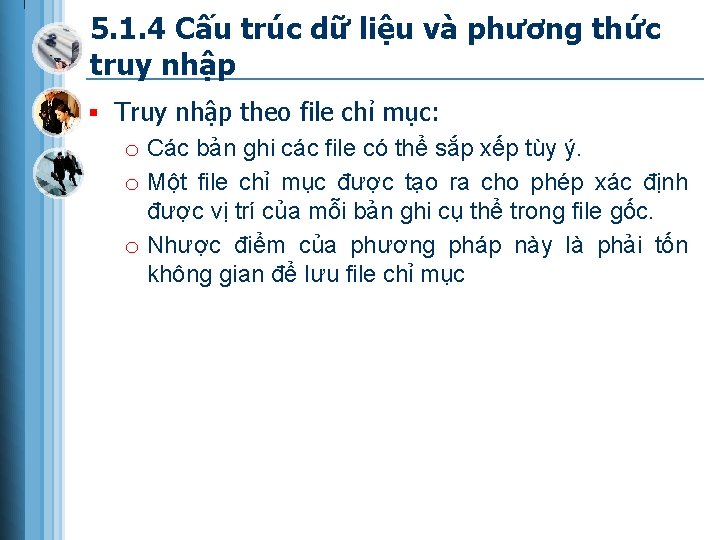 5.1.4 Cấu trúc dữ liệu và phương thức truy nhập

▪ Truy nhập theo file chỉ mục:

o Các bản ghi các file có thể sắp xếp tùy ý.

o Một file chỉ mục được tạo ra cho phép xác định được vị trí của mỗi bản ghi cụ thể trong file gốc.

o Nhược điểm của phương pháp này là phải tốn không gian để lưu file chỉ mục